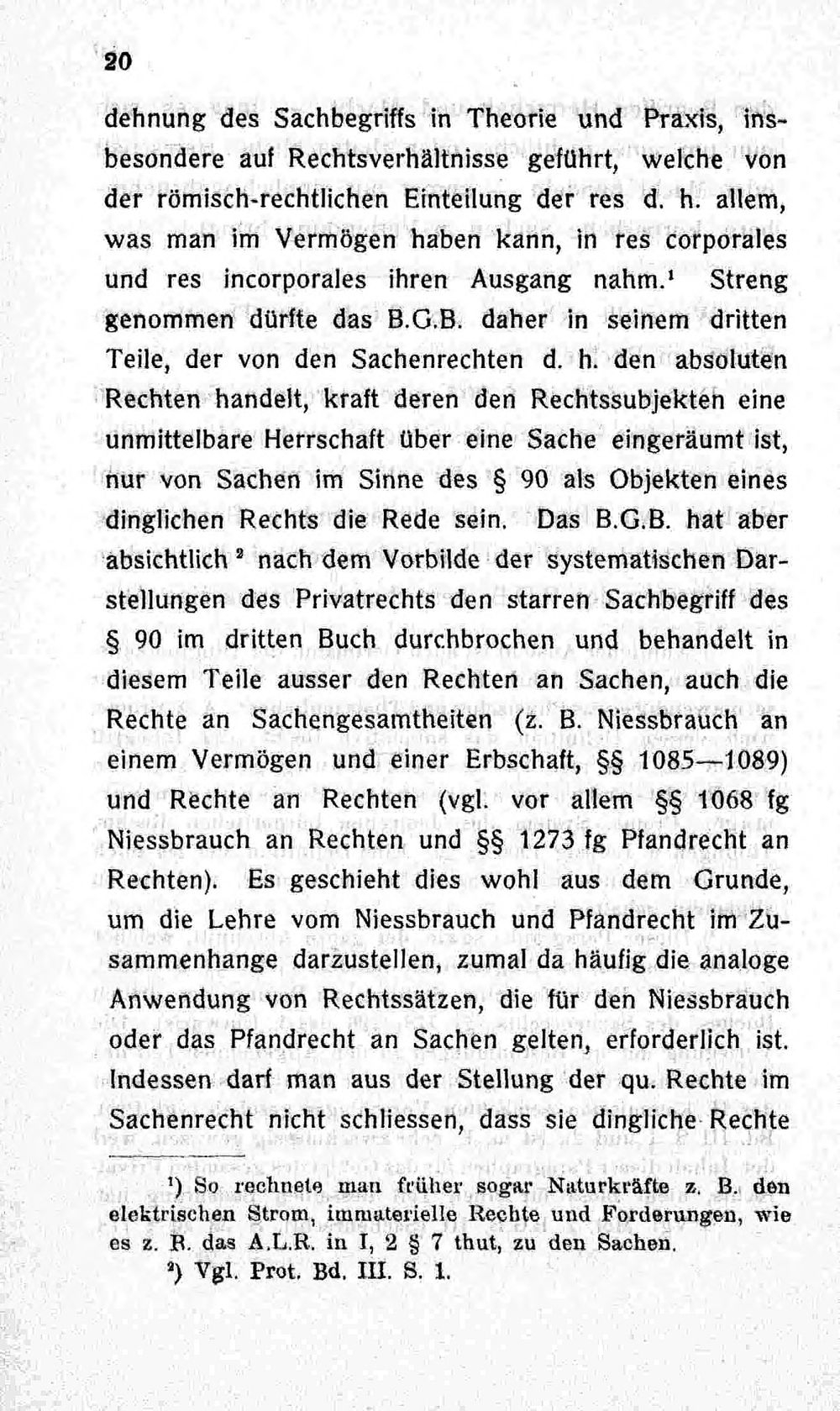 20

dehnung des Sachbegriffs in Theorie und Praxis, insbesondere auf Rechtsverhältnisse geführt, welche von der römisch-rechtlichen Einteilung der res d. h. allem, was man im Vermögen haben kann, in res corporales und res incorporales ihren Ausgang nahm.$^{1}$ Streng genommen dürfte das B.G.B. daher in seinem dritten Teile, der von den Sachenrechten d. h. den absoluten Rechten handelt, kraft deren den Rechtssubjekten eine unmittelbare Herrschaft über eine Sache eingeräumt ist, nur von Sachen im Sinne des § 90 als Objekten eines dinglichen Rechts die Rede sein. Das B.G.B. hat aber absichtlich$^{2}$ nach dem Vorbilde der systematischen Darstellungen des Privatrechts den starren Sachbegriff des § 90 im dritten Buch durchbrochen und behandelt in diesem Teile ausser den Rechten an Sachen, auch die Rechte an Sachengesamtheiten (z. B. Niessbrauch an einem Vermögen und einer Erbschaft, §§ 1085—1089) und Rechte an Rechten (vgl. vor allem §§ 1068 fg Niessbrauch an Rechten und §§ 1273 fg Pfandrecht an Rechten). Es geschieht dies wohl aus dem Grunde, um die Lehre vom Niessbrauch und Pfandrecht im Zusammenhange darzustellen, zumal da häufig die analoge Anwendung von Rechtssätzen, die für den Niessbrauch oder das Pfandrecht an Sachen gelten, erforderlich ist. Indessen darf man aus der Stellung der qu. Rechte im Sachenrecht nicht schliessen, dass sie dingliche Rechte

$^{1}$) So rechnete man früher sogar Naturkräfte z. B. den elektrischen Strom, immaterielle Rechte und Forderungen, wie es z. B. das A.L.R. in I, 2 § 7 thut, zu den Sachen.

$^{2}$) Vgl. Prot. Bd. III. S. 1.